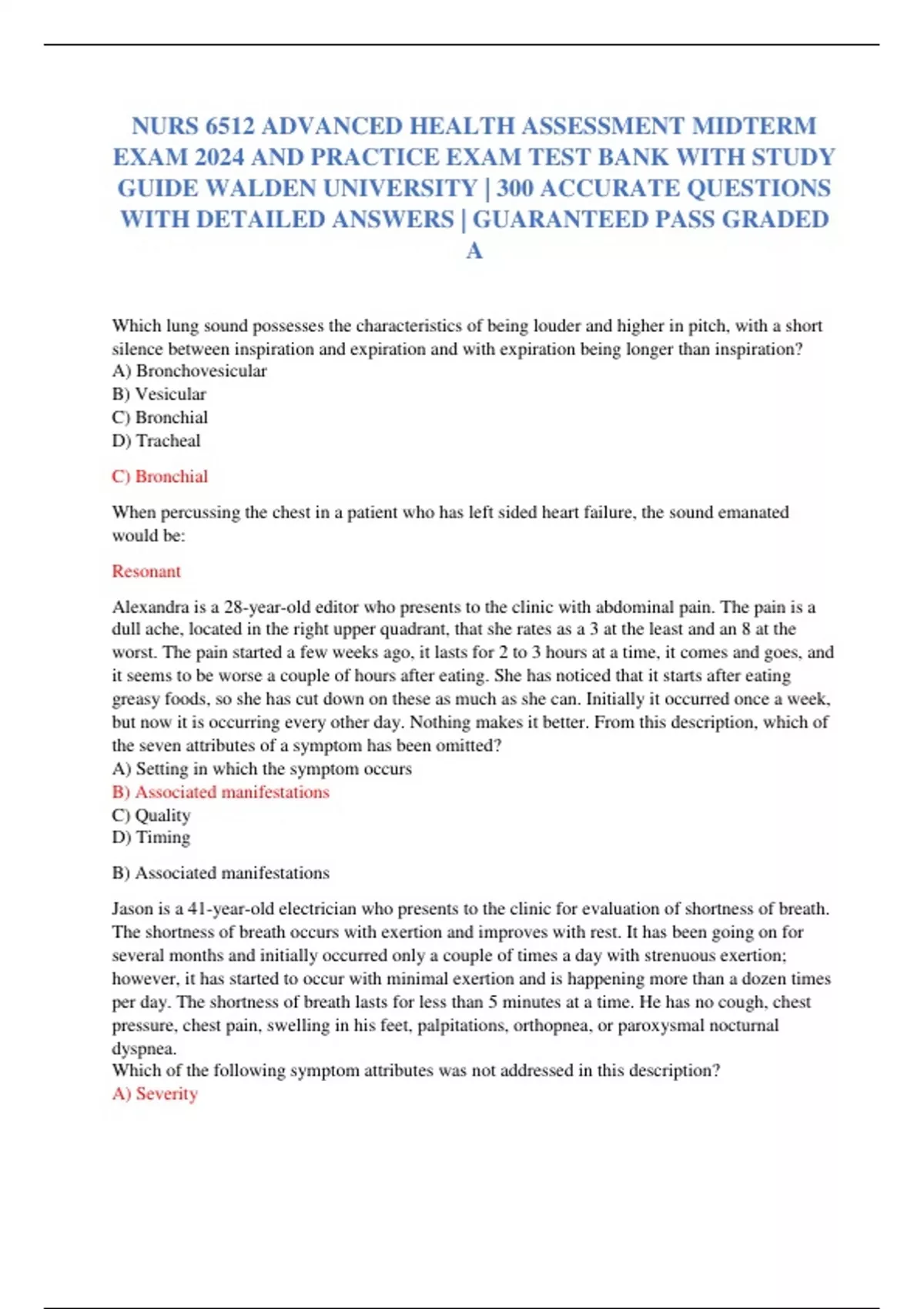 NURS 6512 ADVANCED HEALTH ASSESSMENT MIDTERM EXAM 2024 AND PRACTICE EXAM TEST BANK WITH STUDY GUIDE WALDEN UNIVERSITY | 300 ACCURATE QUESTIONS WITH DETAILED ANSWERS | GUARANTEED PASS GRADED A

Which lung sound possesses the characteristics of being louder and higher in pitch, with a short silence between inspiration and expiration and with expiration being longer than inspiration?
A) Bronchovesicular
B) Vesicular
C) Bronchial
D) Tracheal

C) Bronchial

When percussing the chest in a patient who has left sided heart failure, the sound emanated would be:

Resonant

Alexandra is a 28-year-old editor who presents to the clinic with abdominal pain. The pain is a dull ache, located in the right upper quadrant, that she rates as a 3 at the least and an 8 at the worst. The pain started a few weeks ago, it lasts for 2 to 3 hours at a time, it comes and goes, and it seems to be worse a couple of hours after eating. She has noticed that it starts after eating greasy foods, so she has cut down on these as much as she can. Initially it occurred once a week, but now it is occurring every other day. Nothing makes it better. From this description, which of the seven attributes of a symptom has been omitted?
A) Setting in which the symptom occurs
B) Associated manifestations
C) Quality
D) Timing

B) Associated manifestations

Jason is a 41-year-old electrician who presents to the clinic for evaluation of shortness of breath. The shortness of breath occurs with exertion and improves with rest. It has been going on for several months and initially occurred only a couple of times a day with strenuous exertion; however, it has started to occur with minimal exertion and is happening more than a dozen times per day. The shortness of breath lasts for less than 5 minutes at a time. He has no cough, chest pressure, chest pain, swelling in his feet, palpitations, orthopnea, or paroxysmal nocturnal dyspnea.
Which of the following symptom attributes was not addressed in this description?
A) Severity